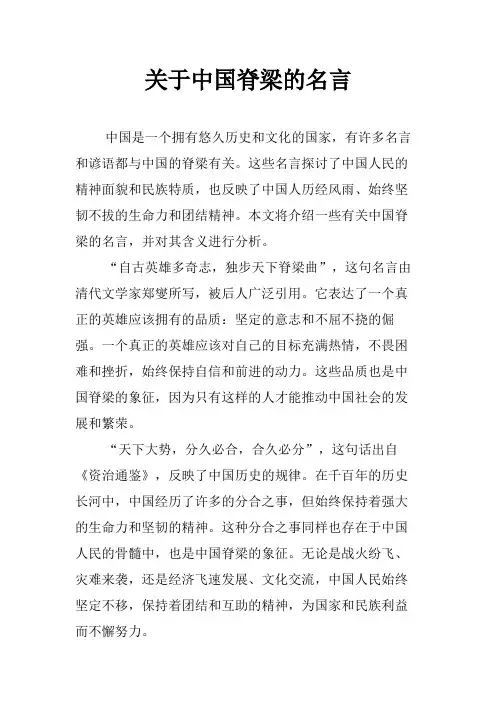 关于中国脊梁的名言

中国是一个拥有悠久历史和文化的国家，有许多名言和谚语都与中国的脊梁有关。这些名言探讨了中国人民的精神面貌和民族特质，也反映了中国人历经风雨、始终坚韧不拔的生命力和团结精神。本文将介绍一些有关中国脊梁的名言，并对其含义进行分析。

“自古英雄多奇志，独步天下脊梁曲”，这句名言由清代文学家郑燮所写，被后人广泛引用。它表达了一个真正的英雄应该拥有的品质：坚定的意志和不屈不挠的倔强。一个真正的英雄应该对自己的目标充满热情，不畏困难和挫折，始终保持自信和前进的动力。这些品质也是中国脊梁的象征，因为只有这样的人才能推动中国社会的发展和繁荣。

“天下大势，分久必合，合久必分”，这句话出自《资治通鉴》，反映了中国历史的规律。在千百年的历史长河中，中国经历了许多的分合之事，但始终保持着强大的生命力和坚韧的精神。这种分合之事同样也存在于中国人民的骨髓中，也是中国脊梁的象征。无论是战火纷飞、灾难来袭，还是经济飞速发展、文化交流，中国人民始终坚定不移，保持着团结和互助的精神，为国家和民族利益而不懈努力。